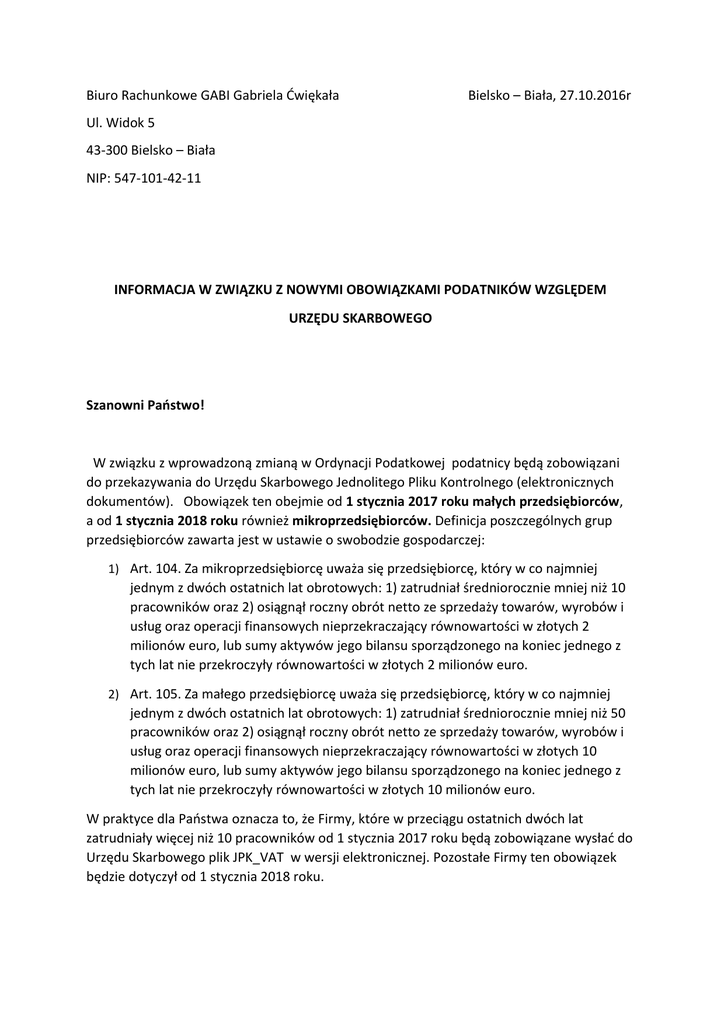 Biuro Rachunkowe GABI Gabriela Ćwiękała

Bielsko – Biała, 27.10.2016r

Ul. Widok 5

43-300 Bielsko – Biała

NIP: 547-101-42-11

INFORMACJA W ZWIĄZKU Z NOWYMI OBOWIĄZKAMI PODATNIKÓW WZGLĘDEM URZĘDU SKARBOWEGO

Szanowni Państwo!

W związku z wprowadzoną zmianą w Ordynacji Podatkowej podatnicy będą zobowiązani do przekazywania do Urzędu Skarbowego Jednolitego Pliku Kontrolnego (elektronicznych dokumentów). Obowiązek ten obejmie od 1 stycznia 2017 roku małych przedsiębiorców, a od 1 stycznia 2018 roku również mikroprzedsiębiorców. Definicja poszczególnych grup przedsiębiorców zawarta jest w ustawie o swobodzie gospodarczej:

1) Art. 104. Za mikroprzedsiębiorcę uważa się przedsiębiorcę, który w co najmniej jednym z dwóch ostatnich lat obrotowych: 1) zatrudniał średniorocznie mniej niż 10 pracowników oraz 2) osiągnął roczny obrót netto ze sprzedaży towarów, wyrobów i usług oraz operacji finansowych nieprzekraczający równowartości w złotych 2 milionów euro, lub sumy aktywów jego bilansu sporządzonego na koniec jednego z tych lat nie przekroczyły równowartości w złotych 2 milionów euro.

2) Art. 105. Za małego przedsiębiorcę uważa się przedsiębiorcę, który w co najmniej jednym z dwóch ostatnich lat obrotowych: 1) zatrudniał średniorocznie mniej niż 50 pracowników oraz 2) osiągnął roczny obrót netto ze sprzedaży towarów, wyrobów i usług oraz operacji finansowych nieprzekraczający równowartości w złotych 10 milionów euro, lub sumy aktywów jego bilansu sporządzonego na koniec jednego z tych lat nie przekroczyły równowartości w złotych 10 milionów euro.

W praktyce dla Państwa oznacza to, że Firmy, które w przeciągu ostatnich dwóch lat zatrudniały więcej niż 10 pracowników od 1 stycznia 2017 roku będą zobowiązane wysłać do Urzędu Skarbowego plik JPK_VAT w wersji elektronicznej. Pozostałe Firmy ten obowiązek będzie dotyczył od 1 stycznia 2018 roku.